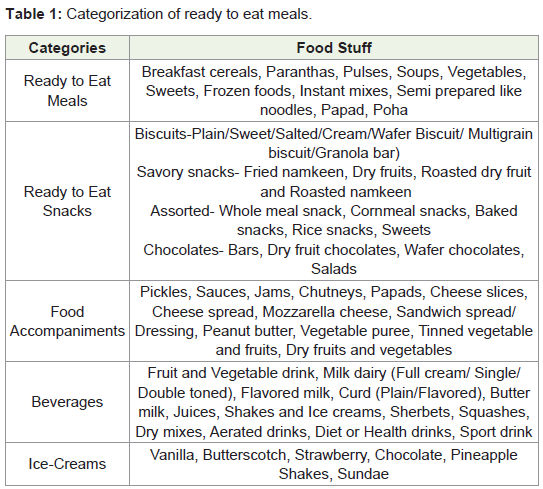 **Table 1:** Categorization of ready to eat meals.

| Categories | Food Stuff |
|---|---|
| Ready to Eat Meals | Breakfast cereals, Paranthas, Pulses, Soups, Vegetables, Sweets, Frozen foods, Instant mixes, Semi prepared like noodles, Papad, Poha |
| Ready to Eat Snacks | Biscuits-Plain/Sweet/Salted/Cream/Wafer Biscuit/ Multigrain biscuit/Granola bar) Savory snacks- Fried namkeen, Dry fruits, Roasted dry fruit and Roasted namkeen Assorted- Whole meal snack, Cornmeal snacks, Baked snacks, Rice snacks, Sweets Chocolates- Bars, Dry fruit chocolates, Wafer chocolates, Salads |
| Food Accompaniments | Pickles, Sauces, Jams, Chutneys, Papads, Cheese slices, Cheese spread, Mozzarella cheese, Sandwich spread/ Dressing, Peanut butter, Vegetable puree, Tinned vegetable and fruits, Dry fruits and vegetables |
| Beverages | Fruit and Vegetable drink, Milk dairy (Full cream/ Single/ Double toned), Flavored milk, Curd (Plain/Flavored), Butter milk, Juices, Shakes and Ice creams, Sherbets, Squashes, Dry mixes, Aerated drinks, Diet or Health drinks, Sport drink |
| Ice-Creams | Vanilla, Butterscotch, Strawberry, Chocolate, Pineapple Shakes, Sundae |